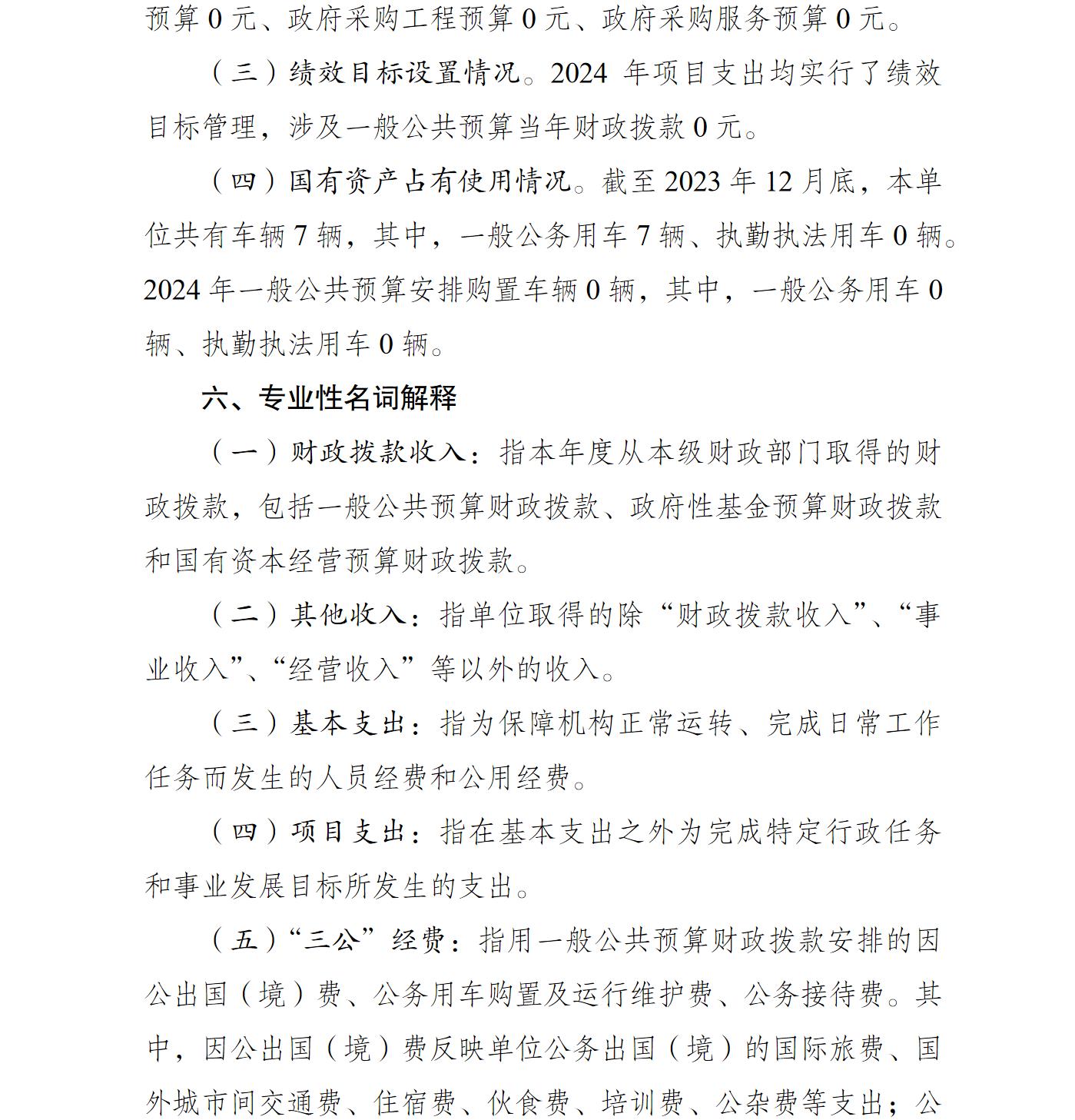 预算 0 元、政府采购工程预算 0 元、政府采购服务预算 0 元。

（三）绩效目标设置情况。2024 年项目支出均实行了绩效目标管理，涉及一般公共预算当年财政拨款 0 元。

（四）国有资产占有使用情况。截至 2023 年 12 月底，本单位共有车辆 7 辆，其中，一般公务用车 7 辆、执勤执法用车 0 辆。2024 年一般公共预算安排购置车辆 0 辆，其中，一般公务用车 0 辆、执勤执法用车 0 辆。

六、专业性名词解释

（一）财政拨款收入：指本年度从本级财政部门取得的财政拨款，包括一般公共预算财政拨款、政府性基金预算财政拨款和国有资本经营预算财政拨款。

（二）其他收入：指单位取得的除“财政拨款收入”、“事业收入”、“经营收入”等以外的收入。

（三）基本支出：指为保障机构正常运转、完成日常工作任务而发生的人员经费和公用经费。

（四）项目支出：指在基本支出之外为完成特定行政任务和事业发展目标所发生的支出。

（五）“三公”经费：指用一般公共预算财政拨款安排的因公出国（境）费、公务用车购置及运行维护费、公务接待费。其中，因公出国（境）费反映单位公务出国（境）的国际旅费、国外城市间交通费、住宿费、伙食费、培训费、公杂费等支出；公